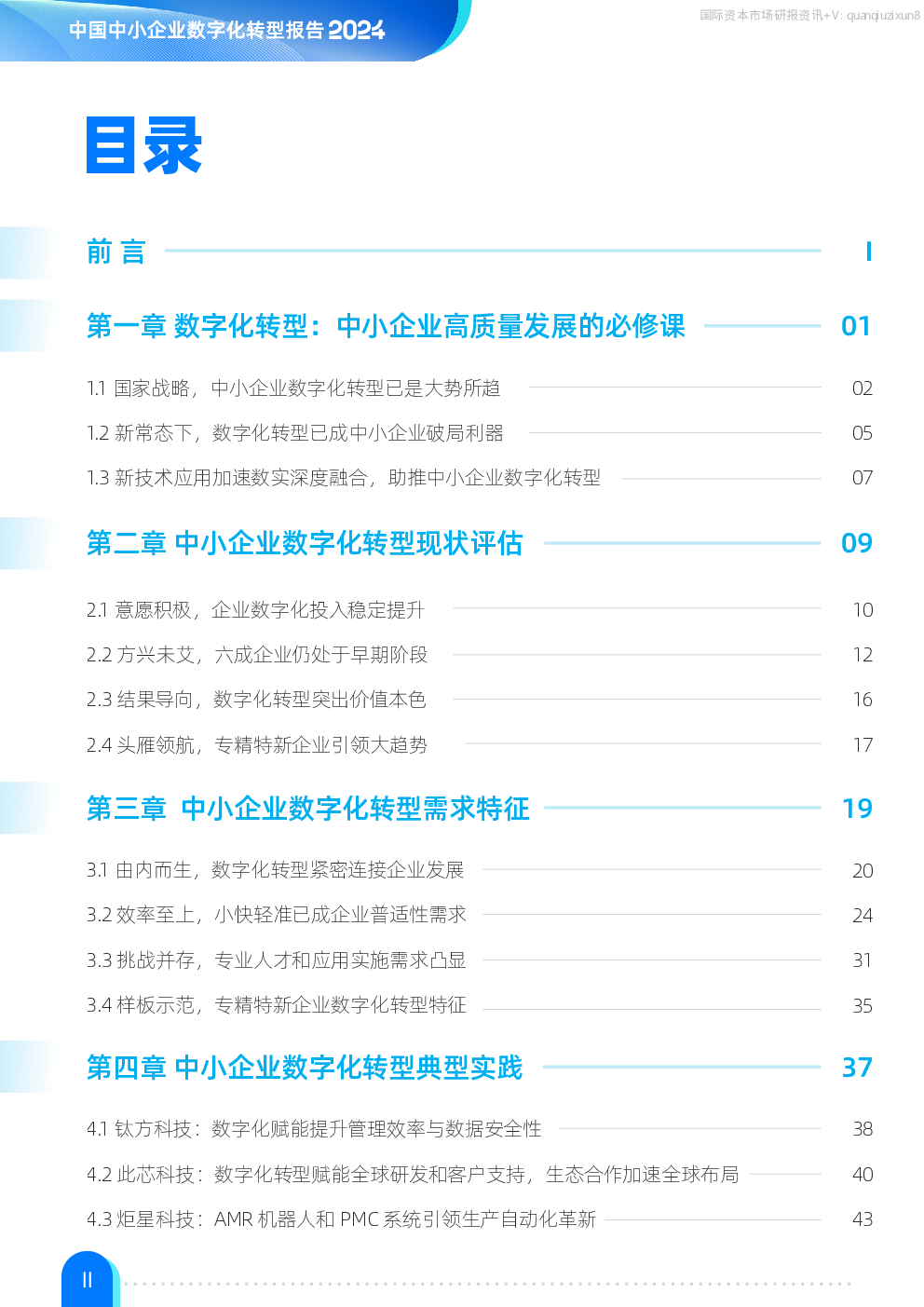 中国中小企业数字化转型报告 2024

国际资本市场研报资讯+V: quanqiuzixun8

目录

前 言 I

第一章 数字化转型：中小企业高质量发展的必修课 01

1.1 国家战略，中小企业数字化转型已是大势所趋 02

1.2 新常态下，数字化转型已成中小企业破局利器 05

1.3 新技术应用加速数实深度融合，助推中小企业数字化转型 07

第二章 中小企业数字化转型现状评估 09

2.1 意愿积极，企业数字化投入稳定提升 10

2.2 方兴未艾，六成企业仍处于早期阶段 12

2.3 结果导向，数字化转型突出价值本色 16

2.4 头雁领航，专精特新企业引领大趋势 17

第三章 中小企业数字化转型需求特征 19

3.1 由内而生，数字化转型紧密连接企业发展 20

3.2 效率至上，小快轻准已成企业普适性需求 24

3.3 挑战并存，专业人才和应用实施需求凸显 31

3.4 样板示范，专精特新企业数字化转型特征 35

第四章 中小企业数字化转型典型实践 37

4.1 钛方科技：数字化赋能提升管理效率与数据安全性 38

4.2 此芯科技：数字化转型赋能全球研发和客户支持，生态合作加速全球布局 40

4.3 炬星科技：AMR 机器人和 PMC 系统引领生产自动化革新 43

II